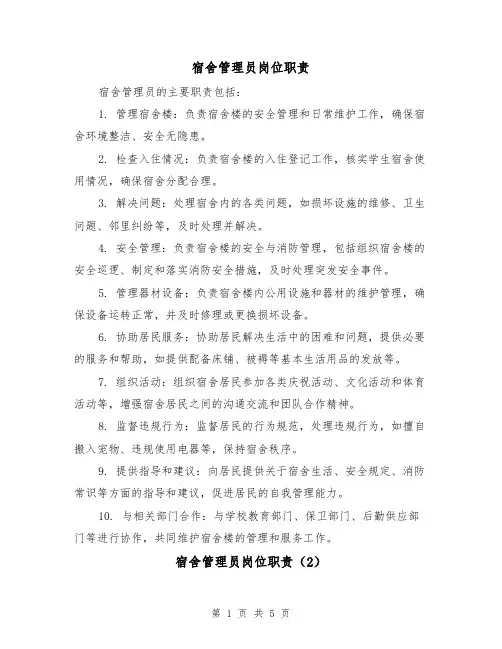 宿舍管理员岗位职责

宿舍管理员的主要职责包括：

1. 管理宿舍楼：负责宿舍楼的安全管理和日常维护工作，确保宿舍环境整洁、安全无隐患。

2. 检查入住情况：负责宿舍楼的入住登记工作，核实学生宿舍使用情况，确保宿舍分配合理。

3. 解决问题：处理宿舍内的各类问题，如损坏设施的维修、卫生问题、邻里纠纷等，及时处理并解决。

4. 安全管理：负责宿舍楼的安全与消防管理，包括组织宿舍楼的安全巡逻、制定和落实消防安全措施，及时处理突发安全事件。

5. 管理器材设备：负责宿舍楼内公用设施和器材的维护管理，确保设备运转正常，并及时修理或更换损坏设备。

6. 协助居民服务：协助居民解决生活中的困难和问题，提供必要的服务和帮助，如提供配备床铺、被褥等基本生活用品的发放等。

7. 组织活动：组织宿舍居民参加各类庆祝活动、文化活动和体育活动等，增强宿舍居民之间的沟通交流和团队合作精神。

8. 监督违规行为：监督居民的行为规范，处理违规行为，如擅自搬入宠物、违规使用电器等，保持宿舍秩序。

9. 提供指导和建议：向居民提供关于宿舍生活、安全规定、消防常识等方面的指导和建议，促进居民的自我管理能力。

10. 与相关部门合作：与学校教育部门、保卫部门、后勤供应部门等进行协作，共同维护宿舍楼的管理和服务工作。

宿舍管理员岗位职责（2）

第 1 页 共 5 页